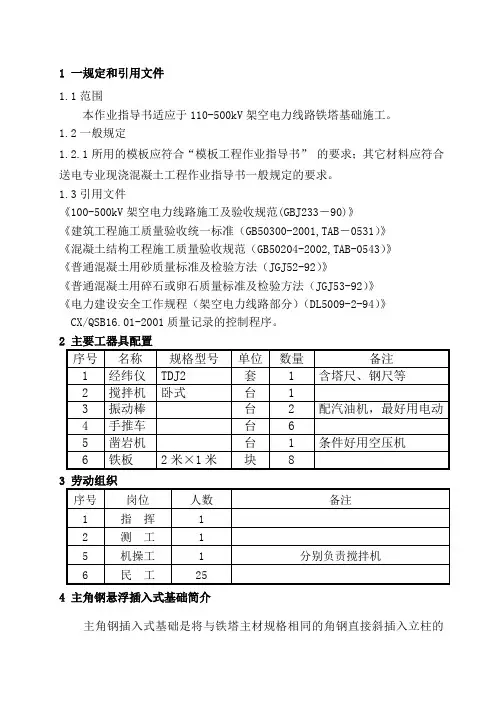 1 一规定和引用文件

1.1 范围

本作业指导书适应于 110-500kV 架空电力线路铁塔基础施工。

1.2 一般规定

1.2.1 所用的模板应符合“模板工程作业指导书” 的要求；其它材料应符合送电专业现浇混凝土工程作业指导书一般规定的要求。

1.3 引用文件

《100-500kV 架空电力线路施工及验收规范(GBJ233－90)》

《建筑工程施工质量验收统一标准（GB50300-2001,TAB－0531)》

《混凝土结构工程施工质量验收规范（GB50204-2002,TAB-0543)》

《普通混凝土用砂质量标准及检验方法（JGJ52-92)》

《普通混凝土用碎石或卵石质量标准及检验方法（JGJ53-92)》

《电力建设安全工作规程（架空电力线路部分）(DL5009-2-94)》

CX/QSB16.01-2001 质量记录的控制程序。

2 主要工器具配置

| 序号 | 名称 | 规格型号 | 单位 | 数量 | 备注 |
|---|---|---|---|---|---|
| 1 | 经纬仪 | TDJ2 | 套 | 1 | 含塔尺、钢尺等 |
| 2 | 搅拌机 | 卧式 | 台 | 1 | |
| 3 | 振动棒 | | 台 | 2 | 配汽油机，最好用电动 |
| 4 | 手推车 | | 台 | 6 | |
| 5 | 凿岩机 | | 台 | 1 | 条件好用空压机 |
| 6 | 铁板 | 2 米×1 米 | 块 | 8 | |

3 劳动组织

| 序号 | 岗位 | 人数 | 备注 |
|---|---|---|---|
| 1 | 指 挥 | 1 | |
| 2 | 测 工 | 1 | |
| 5 | 机操工 | 1 | 分别负责搅拌机 |
| 6 | 民 工 | 25 | |

4 主角钢悬浮插入式基础简介

主角钢插入式基础是将与铁塔主材规格相同的角钢直接斜插入立柱的